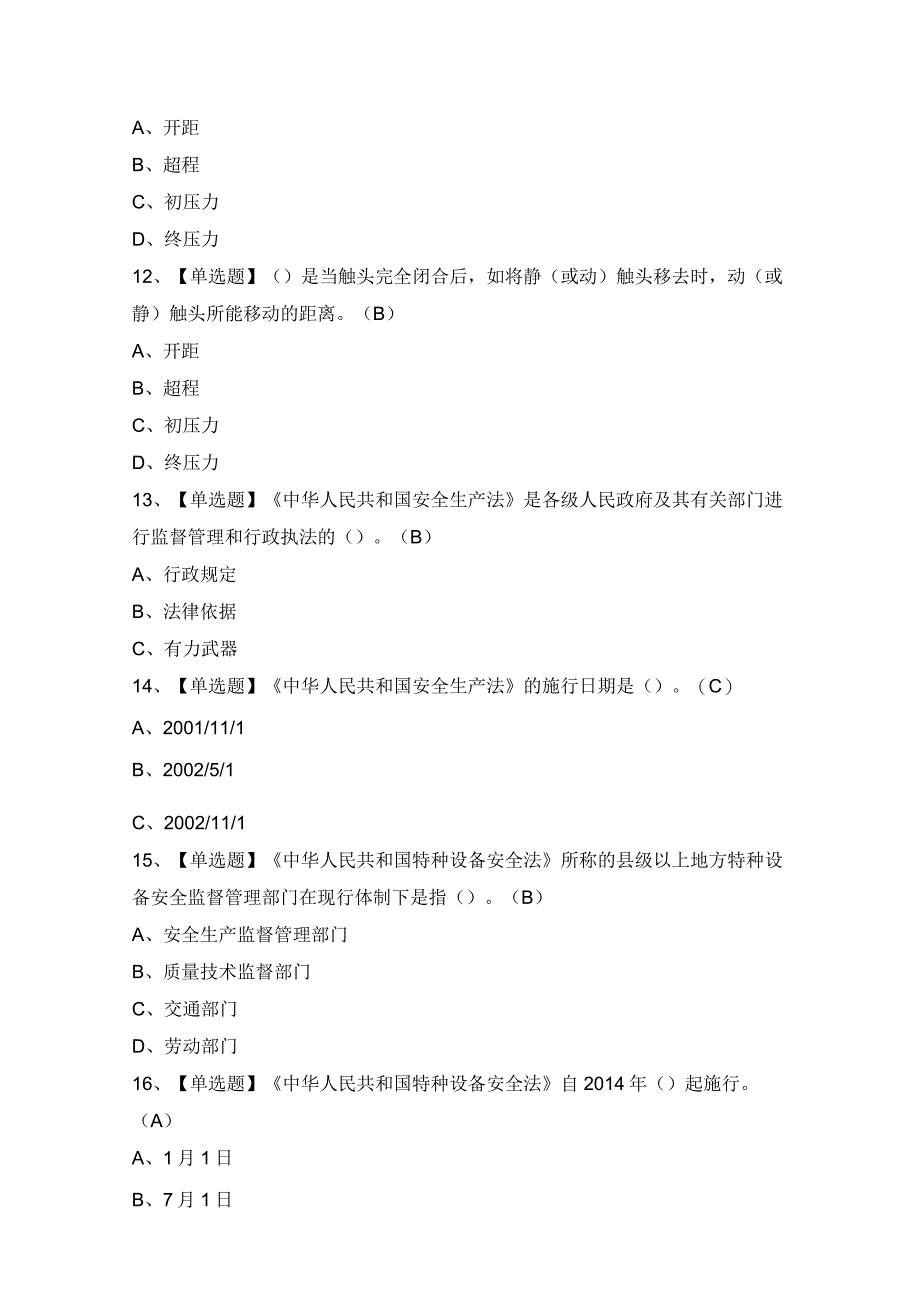 A、开距

B、超程

C、初压力

D、终压力

12、【单选题】（）是当触头完全闭合后，如将静（或动）触头移去时，动（或静）触头所能移动的距离。（B）

A、开距

B、超程

C、初压力

D、终压力

13、【单选题】《中华人民共和国安全生产法》是各级人民政府及其有关部门进行监督管理和行政执法的（）。（B）

A、行政规定

B、法律依据

C、有力武器

14、【单选题】《中华人民共和国安全生产法》的施行日期是（）。（C）

A、2001/11/1

B、2002/5/1

C、2002/11/1

15、【单选题】《中华人民共和国特种设备安全法》所称的县级以上地方特种设备安全监督管理部门在现行体制下是指（）。（B）

A、安全生产监督管理部门

B、质量技术监督部门

C、交通部门

D、劳动部门

16、【单选题】《中华人民共和国特种设备安全法》自2014年（）起施行。（A）

A、1月1日

B、7月1日